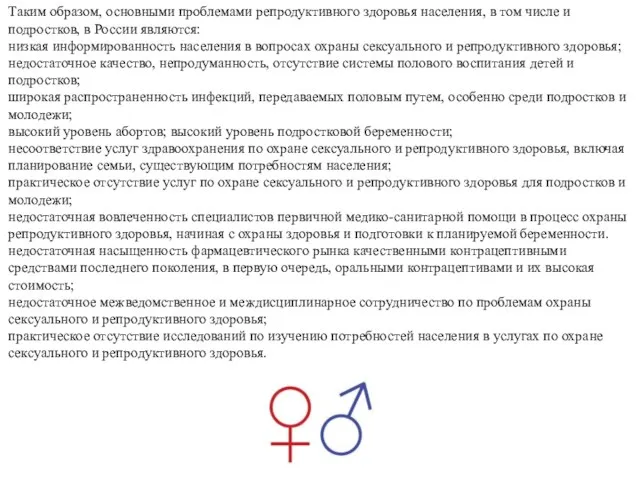 Таким образом, основными проблемами репродуктивного здоровья населения, в том числе и подростков, в России являются:
низкая информированность населения в вопросах охраны сексуального и репродуктивного здоровья;
недостаточное качество, непродуманность, отсутствие системы полового воспитания детей и подростков;
широкая распространенность инфекций, передаваемых половым путем, особенно среди подростков и молодежи;
высокий уровень абортов; высокий уровень подростковой беременности;
несоответствие услуг здравоохранения по охране сексуального и репродуктивного здоровья, включая планирование семьи, существующим потребностям населения;
практическое отсутствие услуг по охране сексуального и репродуктивного здоровья для подростков и молодежи;
недостаточная вовлеченность специалистов первичной медико-санитарной помощи в процесс охраны репродуктивного здоровья, начиная с охраны здоровья и подготовки к планируемой беременности.
недостаточная насыщенность фармацевтического рынка качественными контрацептивными средствами последнего поколения, в первую очередь, оральными контрацептивами и их высокая стоимость;
недостаточное межведомственное и междисциплинарное сотрудничество по проблемам охраны сексуального и репродуктивного здоровья;
практическое отсутствие исследований по изучению потребностей населения в услугах по охране сексуального и репродуктивного здоровья.